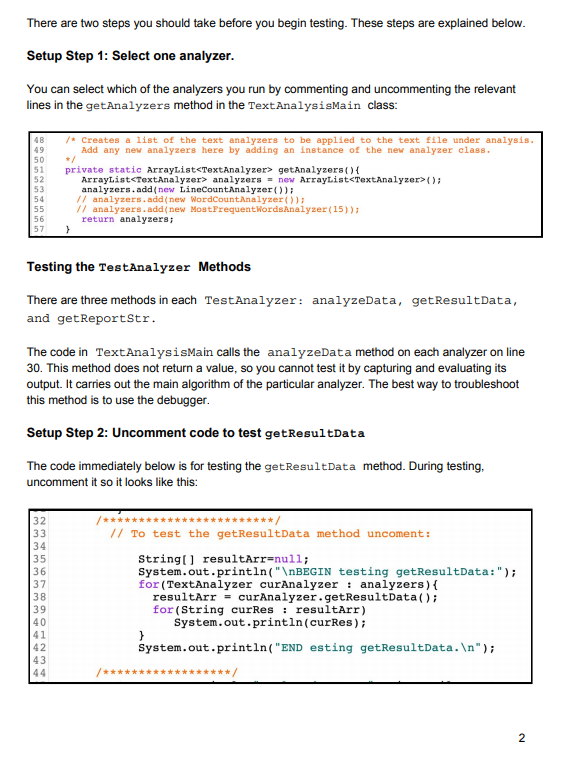 There are two steps you should take before you begin testing. These steps are explained below.

Setup Step 1: Select one analyzer.

You can select which of the analyzers you run by commenting and uncommenting the relevant lines in the getAnalyzers method in the TextAnalysisMain class:

48 /* Creates a list of the text analyzers to be applied to the text file under analysis.
49 Add any new analyzers here by adding an instance of the new analyzer class.
50 */
51 private static ArrayList<TextAnalyzer> getAnalyzers(){
52 ArrayList<TextAnalyzer> analyzers = new ArrayList<TextAnalyzer>();
53 analyzers.add(new LineCountAnalyzer());
54 // analyzers.add(new WordCountAnalyzer());
55 // analyzers.add(new MostFrequentWordsAnalyzer(15));
56 return analyzers;
57 }

Testing the TestAnalyzer Methods

There are three methods in each TestAnalyzer: analyzeData, getResultData, and getReportStr.

The code in TextAnalysisMain calls the analyzeData method on each analyzer on line 30. This method does not return a value, so you cannot test it by capturing and evaluating its output. It carries out the main algorithm of the particular analyzer. The best way to troubleshoot this method is to use the debugger.

Setup Step 2: Uncomment code to test getResultData

The code immediately below is for testing the getResultData method. During testing, uncomment it so it looks like this:

32 /************************/
33 // To test the getResultData method uncoment:
34
35 String[] resultArr=null;
36 System.out.println("\nBEGIN testing getResultData:");
37 for(TextAnalyzer curAnalyzer : analyzers){
38 resultArr = curAnalyzer.getResultData();
39 for(String curRes : resultArr)
40 System.out.println(curRes);
41 }
42 System.out.println("END esting getResultData.\n");
43
44 /******************/

2